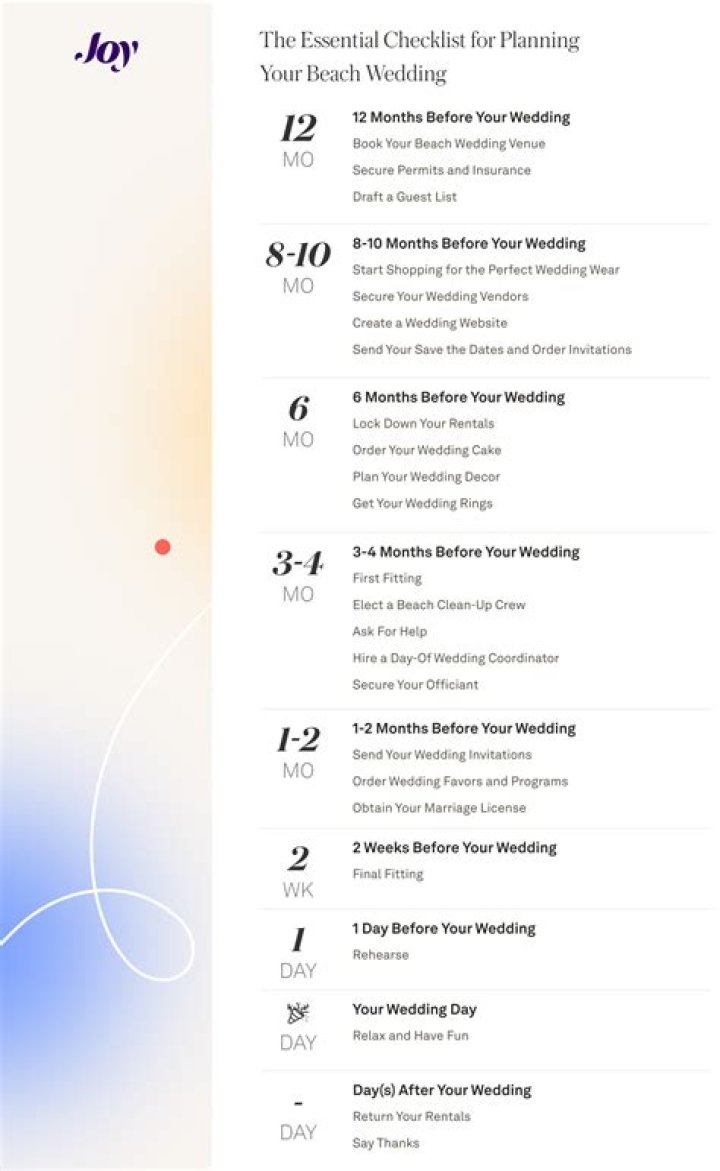 Joy

The Essential Checklist for Planning Your Beach Wedding

12
MO

12 Months Before Your Wedding
Book Your Beach Wedding Venue
Secure Permits and Insurance
Draft a Guest List

8-10
MO

8-10 Months Before Your Wedding
Start Shopping for the Perfect Wedding Wear
Secure Your Wedding Vendors
Create a Wedding Website
Send Your Save the Dates and Order Invitations

6
MO

6 Months Before Your Wedding
Lock Down Your Rentals
Order Your Wedding Cake
Plan Your Wedding Decor
Get Your Wedding Rings

3-4
MO

3-4 Months Before Your Wedding
First Fitting
Elect a Beach Clean-Up Crew
Ask For Help
Hire a Day-Of Wedding Coordinator
Secure Your Officiant

1-2
MO

1-2 Months Before Your Wedding
Send Your Wedding Invitations
Order Wedding Favors and Programs
Obtain Your Marriage License

2
WK

2 Weeks Before Your Wedding
Final Fitting

1
DAY

1 Day Before Your Wedding
Rehearse

DAY

Your Wedding Day
Relax and Have Fun

-
DAY

Day(s) After Your Wedding
Return Your Rentals
Say Thanks